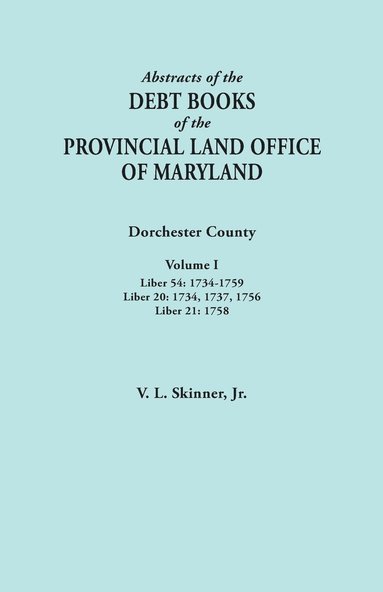 Abstracts of the
DEBT BOOKS
of the
PROVINCIAL LAND OFFICE
OF MARYLAND

Dorchester County

Volume I
Liber 54: 1734-1759
Liber 20: 1734, 1737, 1756
Liber 21: 1758

V. L. Skinner, Jr.